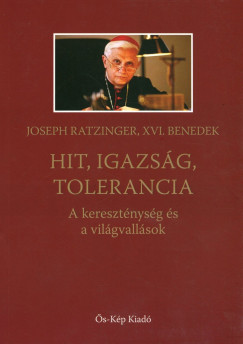 JOSEPH RATZINGER, XVI. BENEDEK

HIT, IGAZSÁG, TOLERANCIA

A kereszténység és a világvallások

Ős-Kép Kiadó